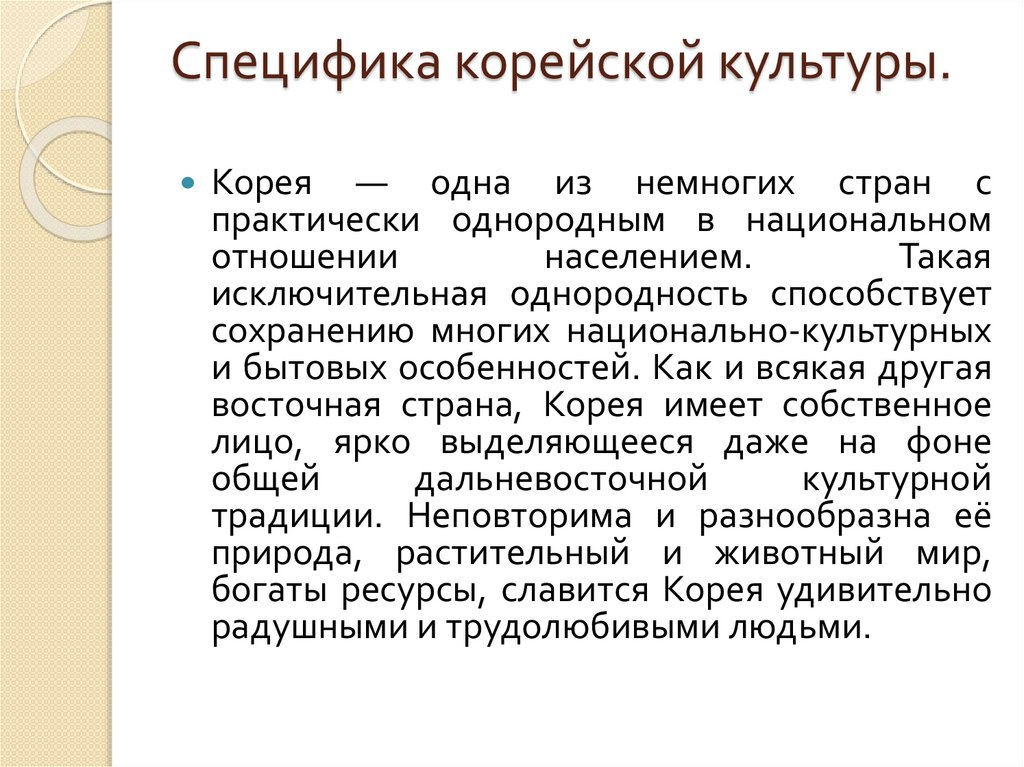 Специфика корейской культуры.

Корея — одна из немногих стран с практически однородным в национальном отношении населением. Такая исключительная однородность способствует сохранению многих национально-культурных и бытовых особенностей. Как и всякая другая восточная страна, Корея имеет собственное лицо, ярко выделяющееся даже на фоне общей дальневосточной культурной традиции. Неповторима и разнообразна её природа, растительный и животный мир, богаты ресурсы, славится Корея удивительно радушными и трудолюбивыми людьми.